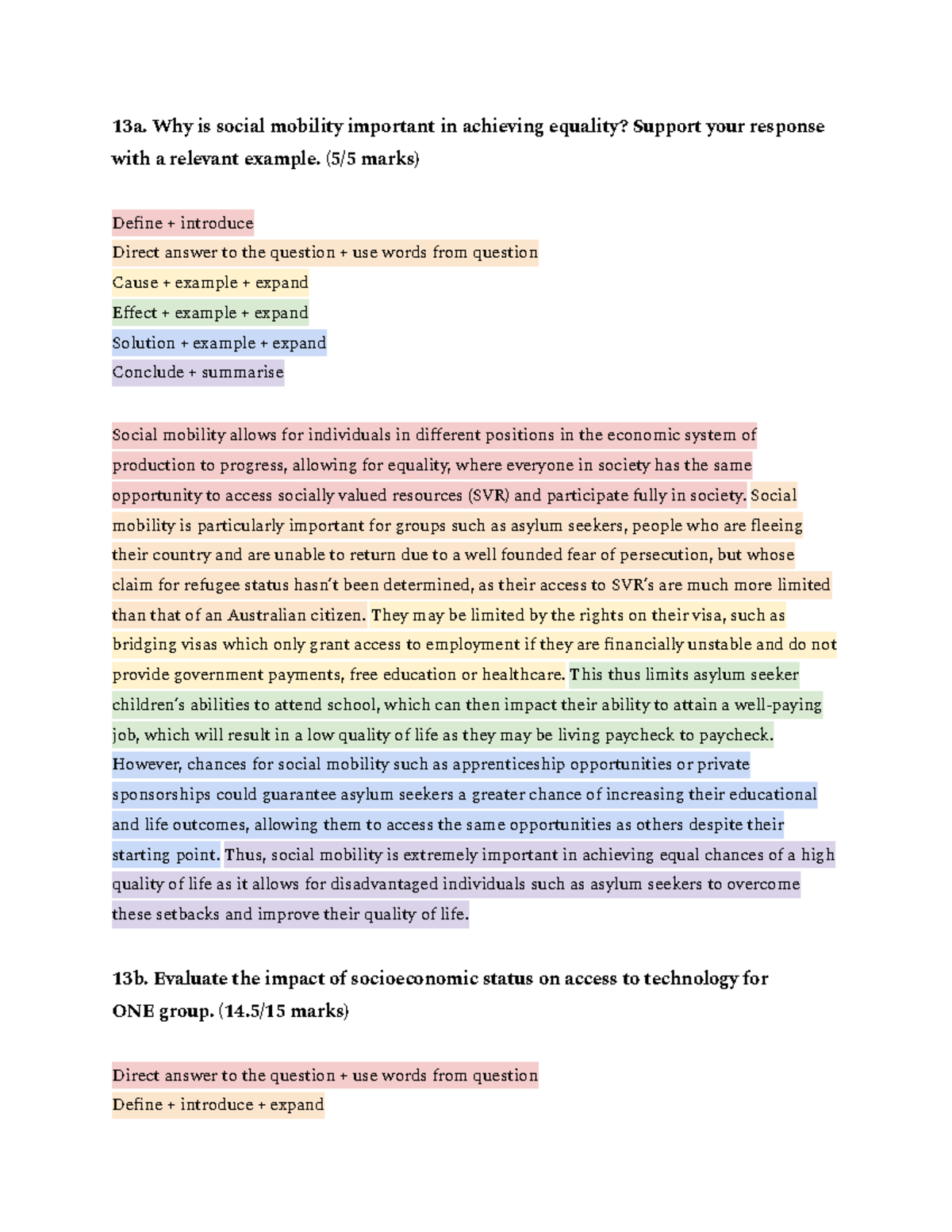 13a. Why is social mobility important in achieving equality? Support your response with a relevant example. (5/5 marks)

Define + introduce
Direct answer to the question + use words from question
Cause + example + expand
Effect + example + expand
Solution + example + expand
Conclude + summarise

Social mobility allows for individuals in different positions in the economic system of production to progress, allowing for equality, where everyone in society has the same opportunity to access socially valued resources (SVR) and participate fully in society. Social mobility is particularly important for groups such as asylum seekers, people who are fleeing their country and are unable to return due to a well founded fear of persecution, but whose claim for refugee status hasn't been determined, as their access to SVR's are much more limited than that of an Australian citizen. They may be limited by the rights on their visa, such as bridging visas which only grant access to employment if they are financially unstable and do not provide government payments, free education or healthcare. This thus limits asylum seeker children's abilities to attend school, which can then impact their ability to attain a well-paying job, which will result in a low quality of life as they may be living paycheck to paycheck. However, chances for social mobility such as apprenticeship opportunities or private sponsorships could guarantee asylum seekers a greater chance of increasing their educational and life outcomes, allowing them to access the same opportunities as others despite their starting point. Thus, social mobility is extremely important in achieving equal chances of a high quality of life as it allows for disadvantaged individuals such as asylum seekers to overcome these setbacks and improve their quality of life.

13b. Evaluate the impact of socioeconomic status on access to technology for ONE group. (14.5/15 marks)

Direct answer to the question + use words from question
Define + introduce + expand